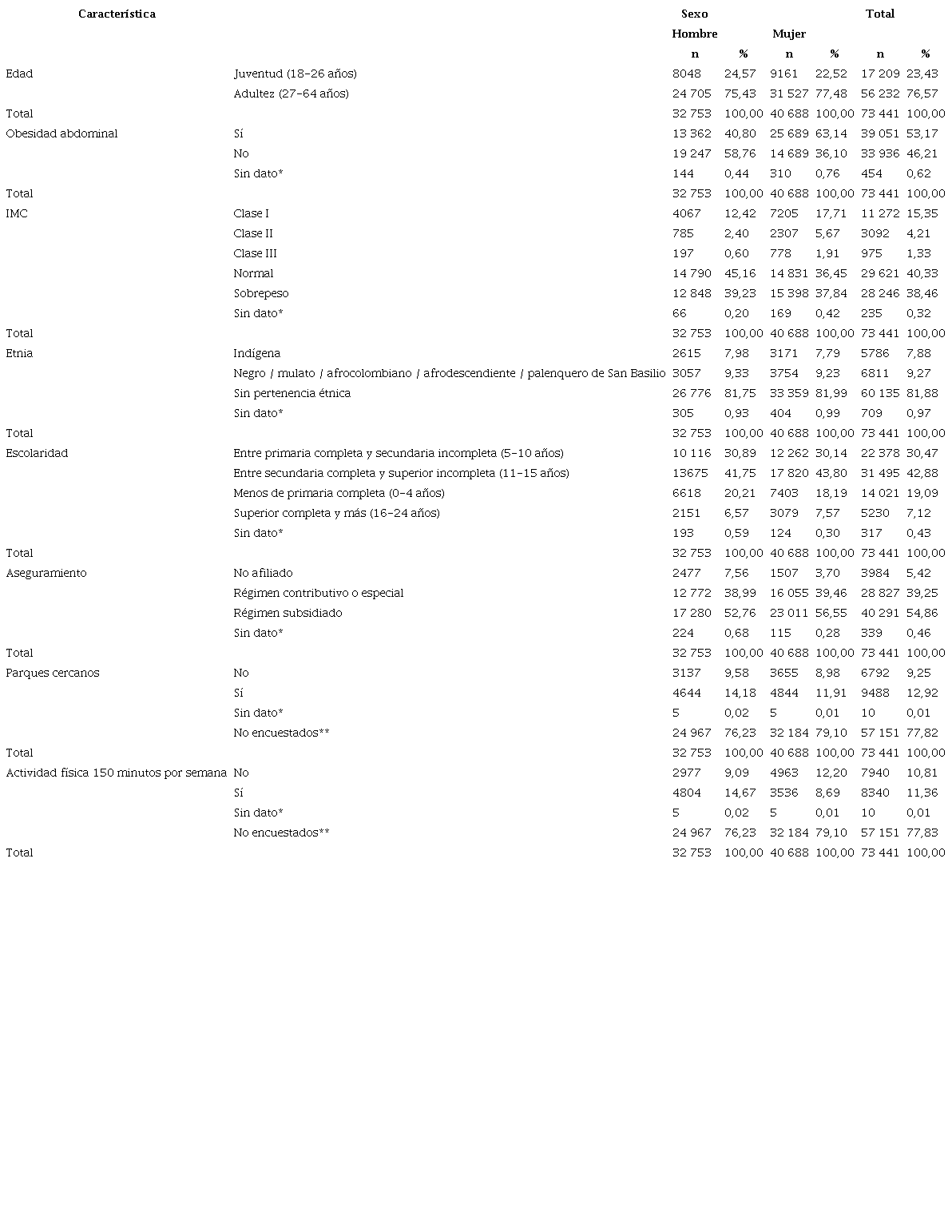 | Característica | | Sexo | | | | Total | |
|---|---|---|---|---|---|---|---|
| | | Hombre | | Mujer | | | |
| | | n | % | n | % | n | % |
| Edad | Juventud (18-26 años) | 8048 | 24,57 | 9161 | 22,52 | 17 209 | 23,43 |
| | Adultez (27-64 años) | 24 705 | 75,43 | 31 527 | 77,48 | 56 232 | 76,57 |
| Total | | 32 753 | 100,00 | 40 688 | 100,00 | 73 441 | 100,00 |
| Obesidad abdominal | Sí | 13 362 | 40,80 | 25 689 | 63,14 | 39 051 | 53,17 |
| | No | 19 247 | 58,76 | 14 689 | 36,10 | 33 936 | 46,21 |
| | Sin dato* | 144 | 0,44 | 310 | 0,76 | 454 | 0,62 |
| Total | | 32 753 | 100,00 | 40 688 | 100,00 | 73 441 | 100,00 |
| IMC | Clase I | 4067 | 12,42 | 7205 | 17,71 | 11 272 | 15,35 |
| | Clase II | 785 | 2,40 | 2307 | 5,67 | 3092 | 4,21 |
| | Clase III | 197 | 0,60 | 778 | 1,91 | 975 | 1,33 |
| | Normal | 14 790 | 45,16 | 14 831 | 36,45 | 29 621 | 40,33 |
| | Sobrepeso | 12 848 | 39,23 | 15 398 | 37,84 | 28 246 | 38,46 |
| | Sin dato* | 66 | 0,20 | 169 | 0,42 | 235 | 0,32 |
| Total | | 32 753 | 100,00 | 40 688 | 100,00 | 73 441 | 100,00 |
| Etnia | Indígena | 2615 | 7,98 | 3171 | 7,79 | 5786 | 7,88 |
| | Negro / mulato / afrocolombiano / afrodescendiente / palenquero de San Basilio | 3057 | 9,33 | 3754 | 9,23 | 6811 | 9,27 |
| | Sin pertenencia étnica | 26 776 | 81,75 | 33 359 | 81,99 | 60 135 | 81,88 |
| | Sin dato* | 305 | 0,93 | 404 | 0,99 | 709 | 0,97 |
| Total | | 32 753 | 100,00 | 40 688 | 100,00 | 73 441 | 100,00 |
| Escolaridad | Entre primaria completa y secundaria incompleta (5-10 años) | 10 116 | 30,89 | 12 262 | 30,14 | 22 378 | 30,47 |
| | Entre secundaria completa y superior incompleta (11-15 años) | 13675 | 41,75 | 17 820 | 43,80 | 31 495 | 42,88 |
| | Menos de primaria completa (0-4 años) | 6618 | 20,21 | 7403 | 18,19 | 14 021 | 19,09 |
| | Superior completa y más (16-24 años) | 2151 | 6,57 | 3079 | 7,57 | 5230 | 7,12 |
| | Sin dato* | 193 | 0,59 | 124 | 0,30 | 317 | 0,43 |
| Total | | 32 753 | 100,00 | 40 688 | 100,00 | 73 441 | 100,00 |
| Aseguramiento | No afiliado | 2477 | 7,56 | 1507 | 3,70 | 3984 | 5,42 |
| | Régimen contributivo o especial | 12 772 | 38,99 | 16 055 | 39,46 | 28 827 | 39,25 |
| | Régimen subsidiado | 17 280 | 52,76 | 23 011 | 56,55 | 40 291 | 54,86 |
| | Sin dato* | 224 | 0,68 | 115 | 0,28 | 339 | 0,46 |
| Total | | 32 753 | 100,00 | 40 688 | 100,00 | 73 441 | 100,00 |
| Parques cercanos | No | 3137 | 9,58 | 3655 | 8,98 | 6792 | 9,25 |
| | Sí | 4644 | 14,18 | 4844 | 11,91 | 9488 | 12,92 |
| | Sin dato* | 5 | 0,02 | 5 | 0,01 | 10 | 0,01 |
| | No encuestados** | 24 967 | 76,23 | 32 184 | 79,10 | 57 151 | 77,82 |
| Total | | 32 753 | 100,00 | 40 688 | 100,00 | 73 441 | 100,00 |
| Actividad física 150 minutos por semana | No | 2977 | 9,09 | 4963 | 12,20 | 7940 | 10,81 |
| | Sí | 4804 | 14,67 | 3536 | 8,69 | 8340 | 11,36 |
| | Sin dato* | 5 | 0,02 | 5 | 0,01 | 10 | 0,01 |
| | No encuestados** | 24 967 | 76,23 | 32 184 | 79,10 | 57 151 | 77,83 |
| Total | | 32 753 | 100,00 | 40 688 | 100,00 | 73 441 | 100,00 |